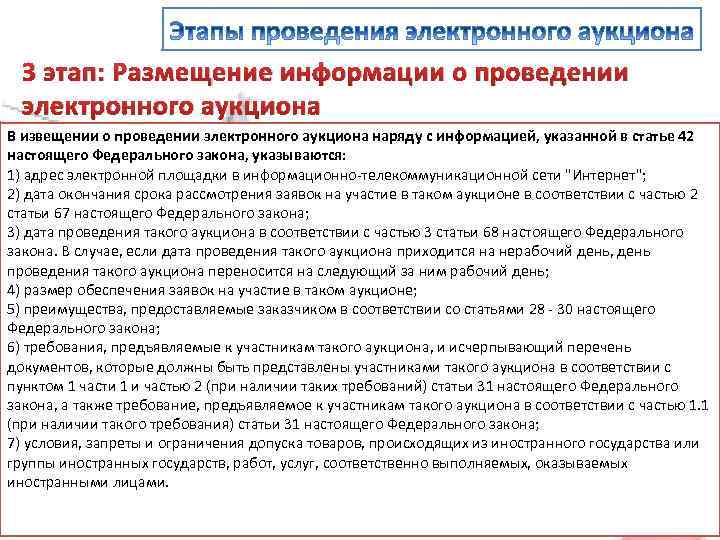 Этапы проведения электронного аукциона

3 этап: Размещение информации о проведении электронного аукциона

В извещении о проведении электронного аукциона наряду с информацией, указанной в статье 42 настоящего Федерального закона, указываются:
1) адрес электронной площадки в информационно-телекоммуникационной сети "Интернет";
2) дата окончания срока рассмотрения заявок на участие в таком аукционе в соответствии с частью 2 статьи 67 настоящего Федерального закона;
3) дата проведения такого аукциона в соответствии с частью 3 статьи 68 настоящего Федерального закона. В случае, если дата проведения такого аукциона приходится на нерабочий день, день проведения такого аукциона переносится на следующий за ним рабочий день;
4) размер обеспечения заявок на участие в таком аукционе;
5) преимущества, предоставляемые заказчиком в соответствии со статьями 28 - 30 настоящего Федерального закона;
6) требования, предъявляемые к участникам такого аукциона, и исчерпывающий перечень документов, которые должны быть представлены участниками такого аукциона в соответствии с пунктом 1 части 1 и частью 2 (при наличии таких требований) статьи 31 настоящего Федерального закона, а также требование, предъявляемое к участникам такого аукциона в соответствии с частью 1.1 (при наличии такого требования) статьи 31 настоящего Федерального закона;
7) условия, запреты и ограничения допуска товаров, происходящих из иностранного государства или группы иностранных государств, работ, услуг, соответственно выполняемых, оказываемых иностранными лицами.